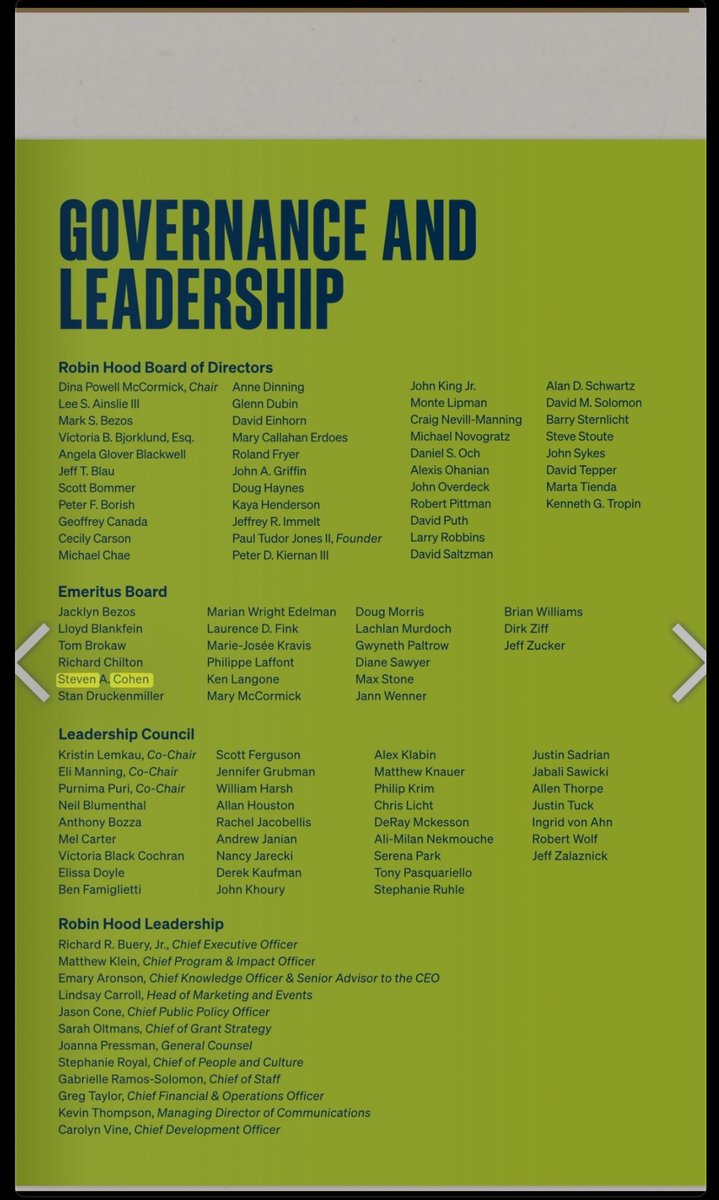 GOVERNANCE AND LEADERSHIP

Robin Hood Board of Directors

Dina Powell McCormick, Chair
Lee S. Ainslie III
Mark S. Bezos
Victoria B. Bjorklund, Esq.
Angela Glover Blackwell
Jeff T. Blau
Scott Bommer
Peter F. Borish
Geoffrey Canada
Cecily Carson
Michael Chae

Anne Dinning
Glenn Dubin
David Einhorn
Mary Callahan Erdoes
Roland Fryer
John A. Griffin
Doug Haynes
Kaya Henderson
Jeffrey R. Immelt
Paul Tudor Jones II, Founder
Peter D. Kiernan III

John King Jr.
Monte Lipman
Craig Nevill-Manning
Michael Novogratz
Daniel S. Och
Alexis Ohanian
John Overdeck
Robert Pittman
David Puth
Larry Robbins
David Saltzman

Alan D. Schwartz
David M. Solomon
Barry Sternlicht
Steve Stoute
John Sykes
David Tepper
Marta Tienda
Kenneth G. Tropin

Emeritus Board

Jacklyn Bezos
Lloyd Blankfein
Tom Brokaw
Richard Chilton
Steven A. Cohen
Stan Druckenmiller

Marian Wright Edelman
Laurence D. Fink
Marie-Josée Kravis
Philippe Laffont
Ken Langone
Mary McCormick

Doug Morris
Lachlan Murdoch
Gwyneth Paltrow
Diane Sawyer
Max Stone
Jann Wenner

Brian Williams
Dirk Ziff
Jeff Zucker

Leadership Council

Kristin Lemkau, Co-Chair
Eli Manning, Co-Chair
Purnima Puri, Co-Chair
Neil Blumenthal
Anthony Bozza
Mel Carter
Victoria Black Cochran
Elissa Doyle
Ben Famiglietti

Scott Ferguson
Jennifer Grubman
William Harsh
Allan Houston
Rachel Jacobellis
Andrew Janian
Nancy Jarecki
Derek Kaufman
John Khoury

Alex Klabin
Matthew Knauer
Philip Krim
Chris Licht
DeRay Mckesson
Ali-Milan Nekmouche
Serena Park
Tony Pasquariello
Stephanie Ruhle

Justin Sadrian
Jabali Sawicki
Allen Thorpe
Justin Tuck
Ingrid von Ahn
Robert Wolf
Jeff Zalaznick

Robin Hood Leadership

Richard R. Buery, Jr., Chief Executive Officer
Matthew Klein, Chief Program & Impact Officer
Emary Aronson, Chief Knowledge Officer & Senior Advisor to the CEO
Lindsay Carroll, Head of Marketing and Events
Jason Cone, Chief Public Policy Officer
Sarah Oltmans, Chief of Grant Strategy
Joanna Pressman, General Counsel
Stephanie Royal, Chief of People and Culture
Gabrielle Ramos-Solomon, Chief of Staff
Greg Taylor, Chief Financial & Operations Officer
Kevin Thompson, Managing Director of Communications
Carolyn Vine, Chief Development Officer